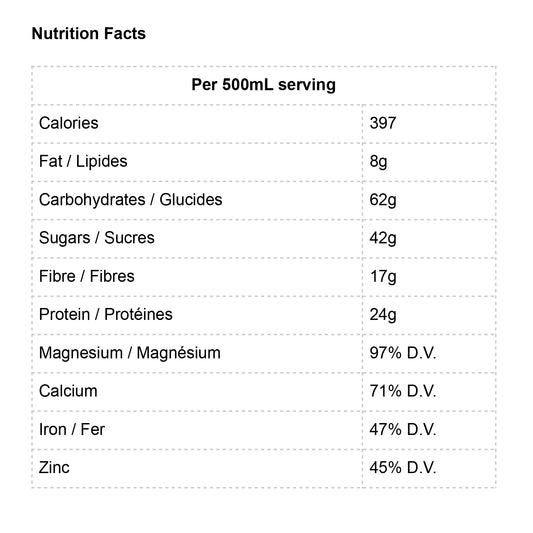 Nutrition Facts

| Per 500mL serving | |
|---|---|
| Calories | 397 |
| Fat / Lipides | 8g |
| Carbohydrates / Glucides | 62g |
| Sugars / Sucres | 42g |
| Fibre / Fibres | 17g |
| Protein / Protéines | 24g |
| Magnesium / Magnésium | 97% D.V. |
| Calcium | 71% D.V. |
| Iron / Fer | 47% D.V. |
| Zinc | 45% D.V. |